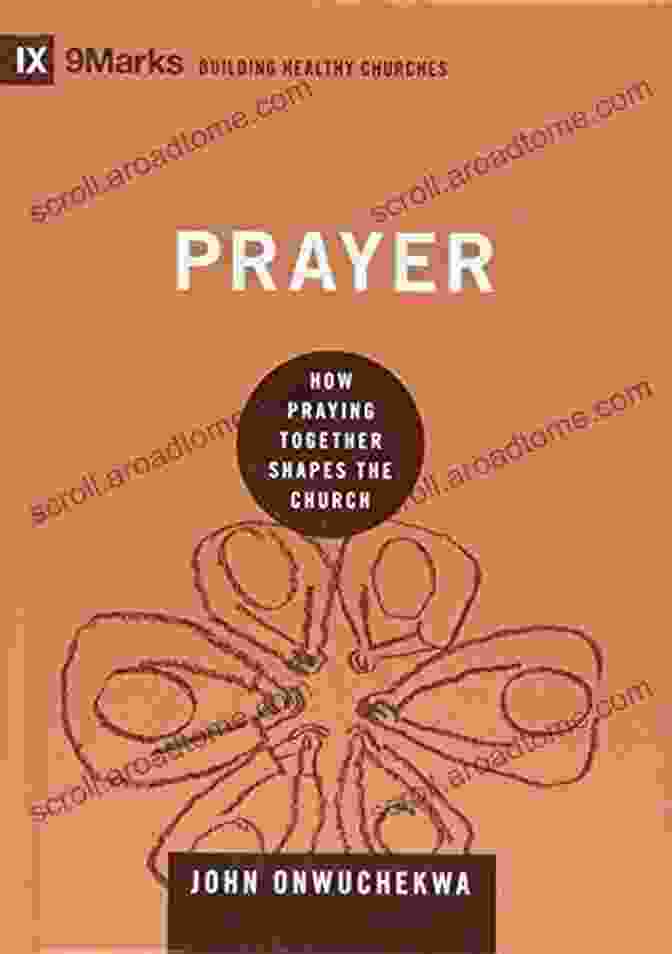 IX 9Marks BUILDING HEALTHY CHURCHES

scroll.aroadtome.com scroll.aroadtome.com

PRAYER

HOW PRAYING TOGETHER SHAPES THE CHURCH

scroll.aroadtome.com scroll.aroadtome.com

scroll.aroadtome.com scroll.aroadtome.com

JOHN ONWUCHEKWA